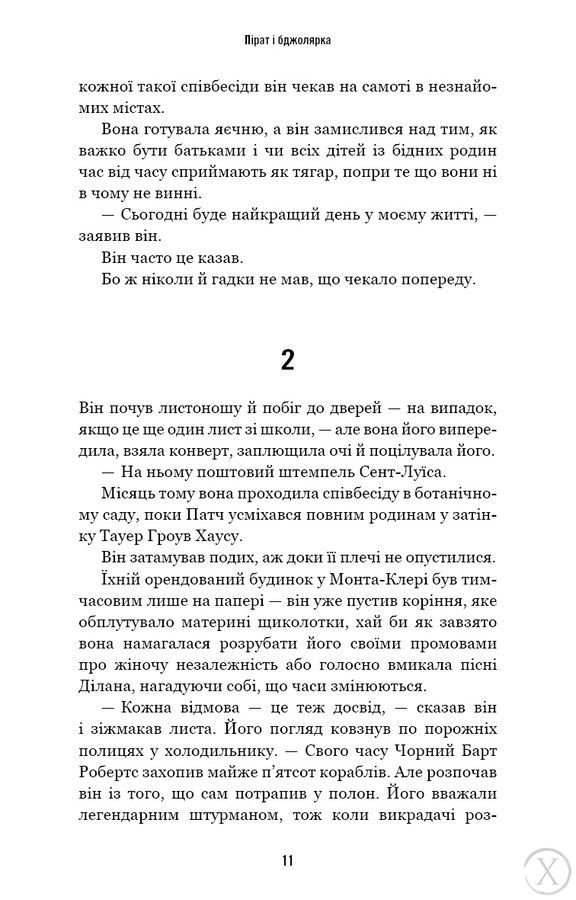 Пірат і бджолярка

кожної такої співбесіди він чекав на самоті в незнайомих містах.

Вона готувала яєчню, а він замислився над тим, як важко бути батьками і чи всіх дітей із бідних родин час від часу сприймають як тягар, попри те що вони ні в чому не винні.

— Сьогодні буде найкращий день у моєму житті, — заявив він.

Він часто це казав.

Бо ж ніколи й гадки не мав, що чекало попереду.

2

Він почув листоношу й побіг до дверей — на випадок, якщо це ще один лист зі школи, — але вона його випередила, взяла конверт, заплющила очі й поцілувала його.

— На ньому поштовий штемпель Сент-Луїса.

Місяць тому вона проходила співбесіду в ботанічному саду, поки Патч усміхався повним родинам у затінку Тауер Гроув Хаусу.

Він затамував подих, аж доки її плечі не опустилися.

Їхній орендований будинок у Монта-Клері був тимчасовим лише на папері — він уже пустив коріння, яке обплутувало материні щиколотки, хай би як завзято вона намагалася розрубати його своїми промовами про жіночу незалежність або голосно вмикала пісні Ділана, нагадуючи собі, що часи змінюються.

— Кожна відмова — це теж досвід, — сказав він і зіжмакав листа. Його погляд ковзнув по порожніх полицях у холодильнику. — Свого часу Чорний Барт Робертс захопив майже п'ятсот кораблів. Але розпочав він із того, що сам потрапив у полон. Його вважали легендарним штурманом, тож коли викрадачі роз-

11